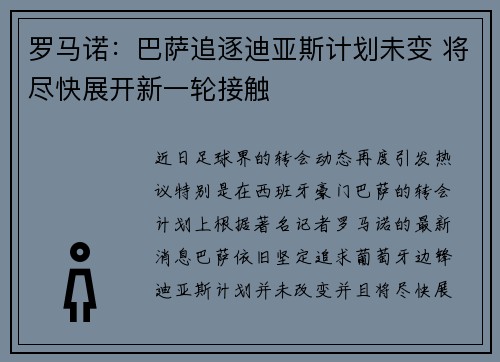 罗马诺：巴萨追逐迪亚斯计划未变 将尽快展开新一轮接触

近日足球界的转会动态再度引发热议特别是在西班牙豪门巴萨的转会计划上根据著名记者罗马诺的最新消息巴萨依旧坚定追求葡萄牙边锋迪亚斯计划并未改变并且将尽快展